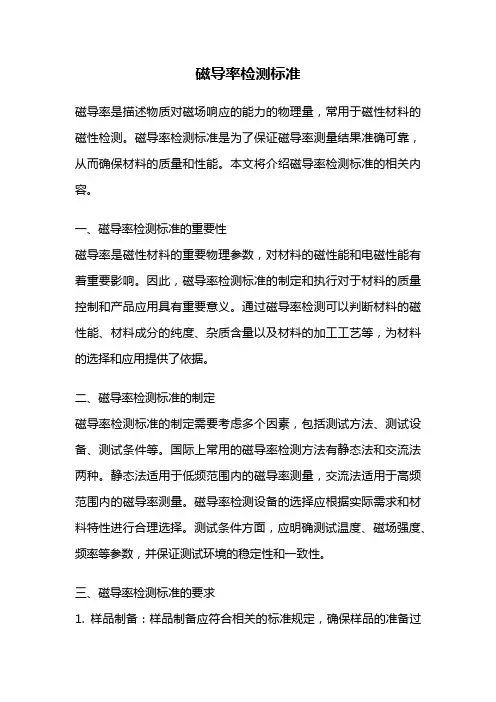 磁导率检测标准

磁导率是描述物质对磁场响应的能力的物理量，常用于磁性材料的磁性检测。磁导率检测标准是为了保证磁导率测量结果准确可靠，从而确保材料的质量和性能。本文将介绍磁导率检测标准的相关内容。

一、磁导率检测标准的重要性
磁导率是磁性材料的重要物理参数，对材料的磁性能和电磁性能有着重要影响。因此，磁导率检测标准的制定和执行对于材料的质量控制和产品应用具有重要意义。通过磁导率检测可以判断材料的磁性能、材料成分的纯度、杂质含量以及材料的加工工艺等，为材料的选择和应用提供了依据。

二、磁导率检测标准的制定
磁导率检测标准的制定需要考虑多个因素，包括测试方法、测试设备、测试条件等。国际上常用的磁导率检测方法有静态法和交流法两种。静态法适用于低频范围内的磁导率测量，交流法适用于高频范围内的磁导率测量。磁导率检测设备的选择应根据实际需求和材料特性进行合理选择。测试条件方面，应明确测试温度、磁场强度、频率等参数，并保证测试环境的稳定性和一致性。

三、磁导率检测标准的要求
1. 样品制备：样品制备应符合相关的标准规定，确保样品的准备过